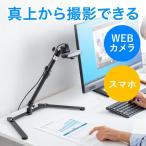 真上から撮影できる

WEB
カメラ

スマホ